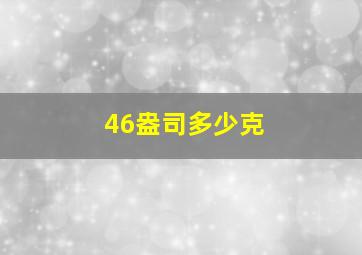 46盎司多少克